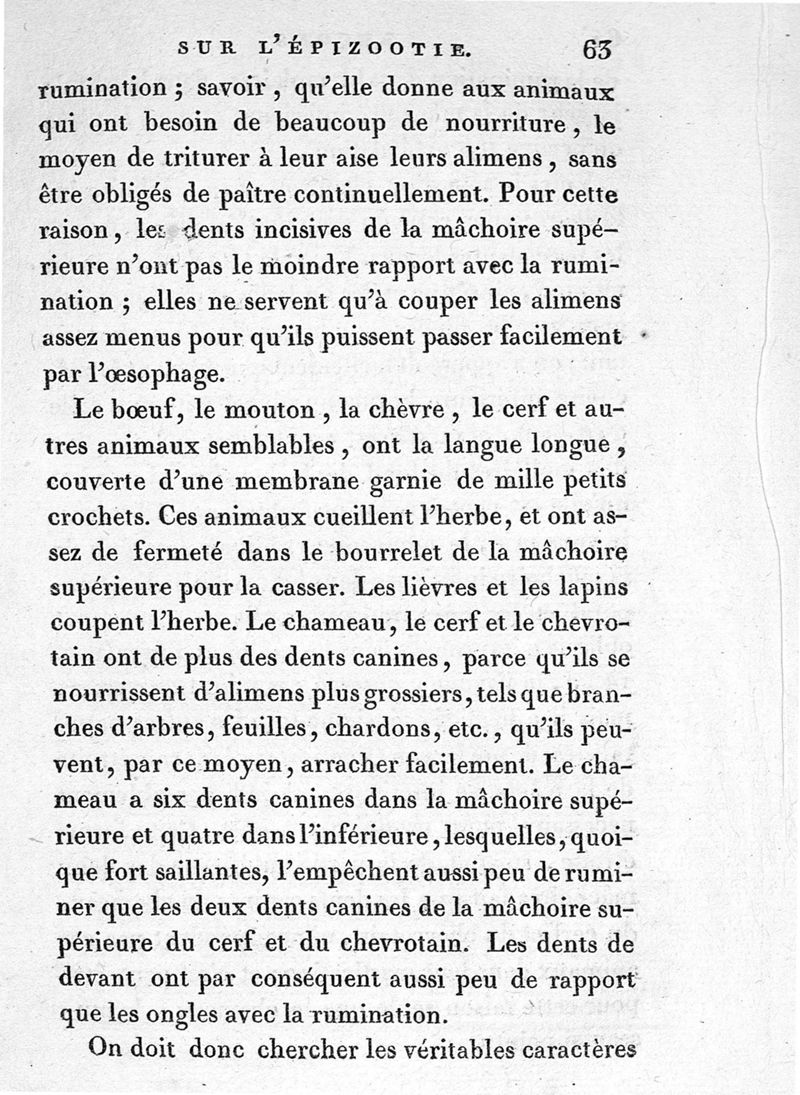 SUR L'ÉPIZOOTIE. 63

rumination ; savoir, qu'elle donne aux animaux qui ont besoin de beaucoup de nourriture, le moyen de triturer à leur aise leurs alimens, sans être obligés de paître continuellement. Pour cette raison, les dents incisives de la mâchoire supérieure n'ont pas le moindre rapport avec la rumination ; elles ne servent qu'à couper les alimens assez menus pour qu'ils puissent passer facilement par l'œsophage.

Le bœuf, le mouton, la chèvre, le cerf et autres animaux semblables, ont la langue longue, couverte d'une membrane garnie de mille petits crochets. Ces animaux cueillent l'herbe, et ont assez de fermeté dans le bourrelet de la mâchoire supérieure pour la casser. Les lièvres et les lapins coupent l'herbe. Le chameau, le cerf et le chevrotain ont de plus des dents canines, parce qu'ils se nourrissent d'alimens plus grossiers, tels que branches d'arbres, feuilles, chardons, etc., qu'ils peuvent, par ce moyen, arracher facilement. Le chameau a six dents canines dans la mâchoire supérieure et quatre dans l'inférieure, lesquelles, quoique fort saillantes, l'empêchent aussi peu de ruminer que les deux dents canines de la mâchoire supérieure du cerf et du chevrotain. Les dents de devant ont par conséquent aussi peu de rapport que les ongles avec la rumination.

On doit donc chercher les véritables caractères